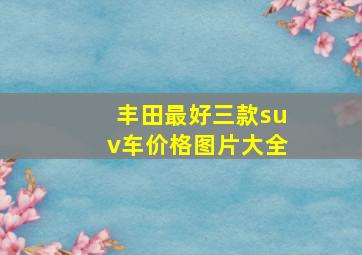 丰田最好三款suv车价格图片大全